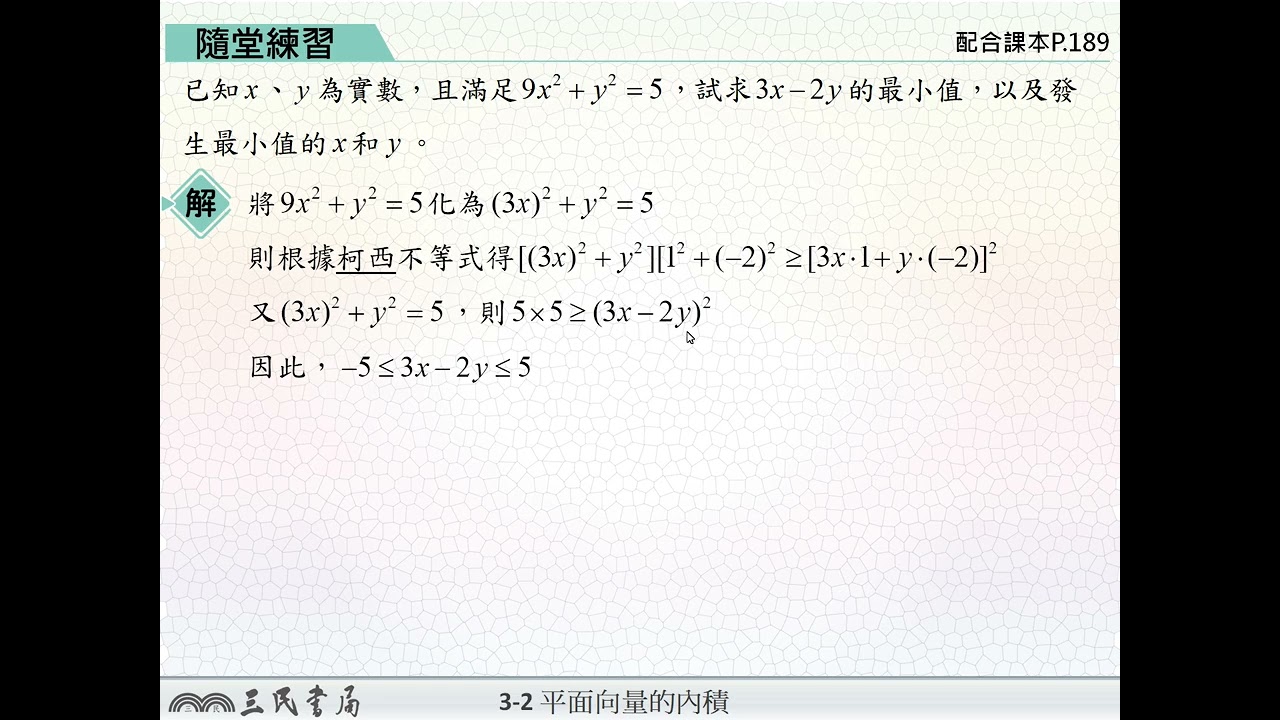 隨堂練習

配合課本P.189

已知$x$、$y$為實數，且滿足$9x^2+y^2=5$，試求$3x-2y$的最小值，以及發生最小值的$x$和$y$。

解

將$9x^2+y^2=5$化為$(3x)^2+y^2=5$

則根據柯西不等式得$[(3x)^2+y^2][1^2+(-2)^2\geq[3x\cdot1+y\cdot(-2)]^2$

又$(3x)^2+y^2=5$，則$5\times5\geq(3x-2y)^2$

因此，$-5\leq3x-2y\leq5$

三民書局

3-2 平面向量的內積